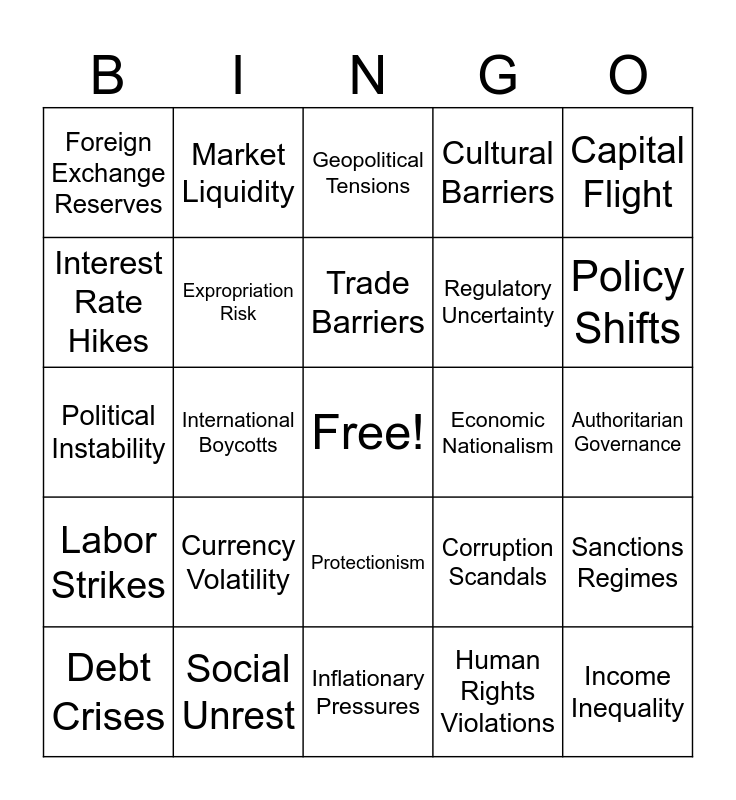 | B | I | N | G | O |
|---|---|---|---|---|
| Foreign Exchange Reserves | Market Liquidity | Geopolitical Tensions | Cultural Barriers | Capital Flight |
| Interest Rate Hikes | Expropriation Risk | Trade Barriers | Regulatory Uncertainty | Policy Shifts |
| Political Instability | International Boycotts | Free! | Economic Nationalism | Authoritarian Governance |
| Labor Strikes | Currency Volatility | Protectionism | Corruption Scandals | Sanctions Regimes |
| Debt Crises | Social Unrest | Inflationary Pressures | Human Rights Violations | Income Inequality |